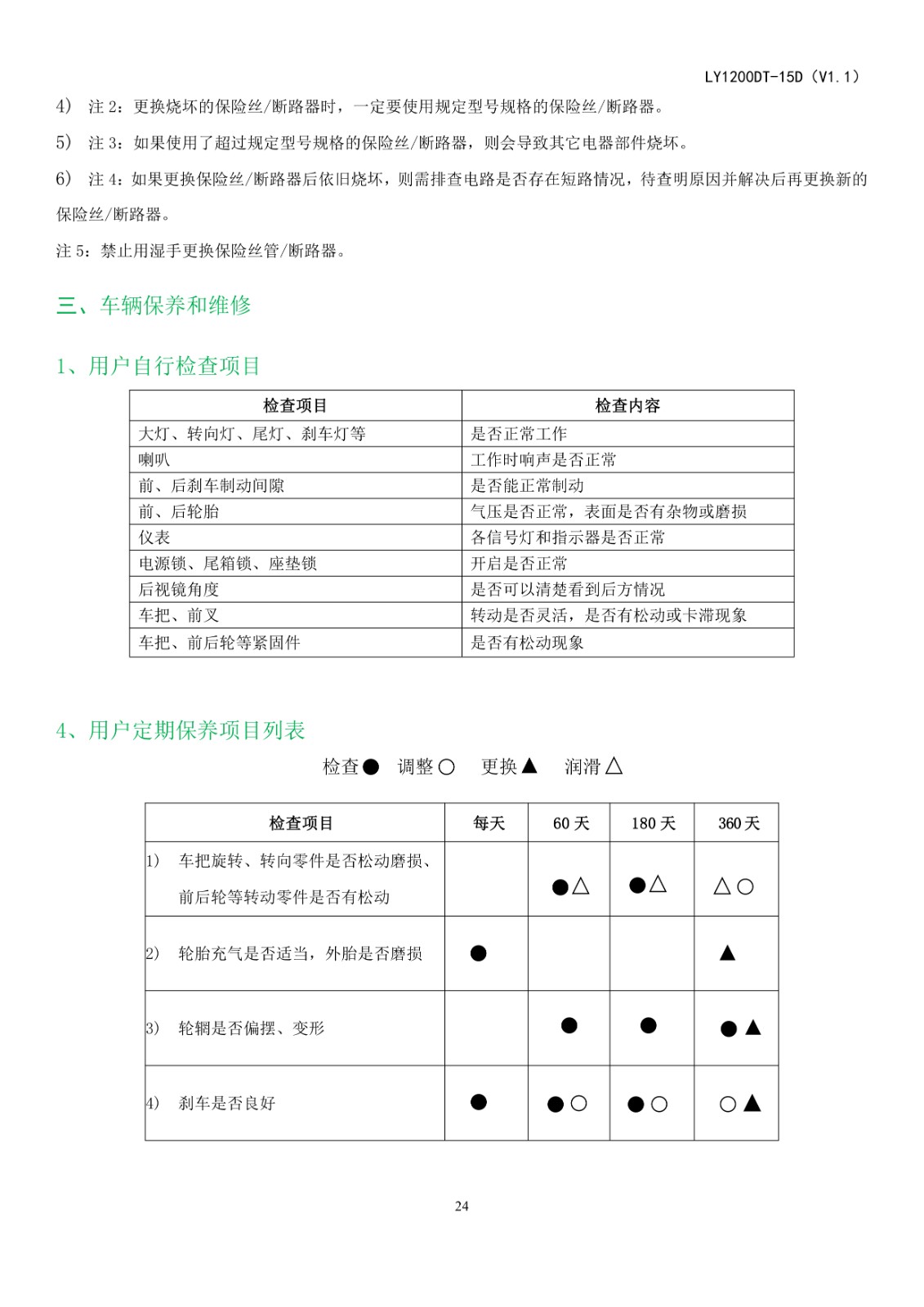 LY1200DT-15D（V1.1）

4） 注 2：更换烧坏的保险丝/断路器时，一定要使用规定型号规格的保险丝/断路器。

5） 注 3：如果使用了超过规定型号规格的保险丝/断路器，则会导致其它电器部件烧坏。

6） 注 4：如果更换保险丝/断路器后依旧烧坏，则需排查电路是否存在短路情况，待查明原因并解决后再更换新的保险丝/断路器。

注 5：禁止用湿手更换保险丝管/断路器。

三、车辆保养和维修

1、用户自行检查项目

| 检查项目 | 检查内容 |
|---|---|
| 大灯、转向灯、尾灯、刹车灯等 | 是否正常工作 |
| 喇叭 | 工作时响声是否正常 |
| 前、后刹车制动间隙 | 是否能正常制动 |
| 前、后轮胎 | 气压是否正常，表面是否有杂物或磨损 |
| 仪表 | 各信号灯和指示器是否正常 |
| 电源锁、尾箱锁、座垫锁 | 开启是否正常 |
| 后视镜角度 | 是否可以清楚看到后方情况 |
| 车把、前叉 | 转动是否灵活，是否有松动或卡滞现象 |
| 车把、前后轮等紧固件 | 是否有松动现象 |

4、用户定期保养项目列表

检查● 调整○ 更换▲ 润滑△

| 检查项目 | 每天 | 60 天 | 180 天 | 360 天 |
|---|---|---|---|---|
| 1） 车把旋转、转向零件是否松动磨损、前后轮等转动零件是否有松动 | | ●△ | ●△ | △○ |
| 2） 轮胎充气是否适当，外胎是否磨损 | ● | | | ▲ |
| 3） 轮辋是否偏摆、变形 | | ● | ● | ●▲ |
| 4） 刹车是否良好 | ● | ●○ | ●○ | ○▲ |

24